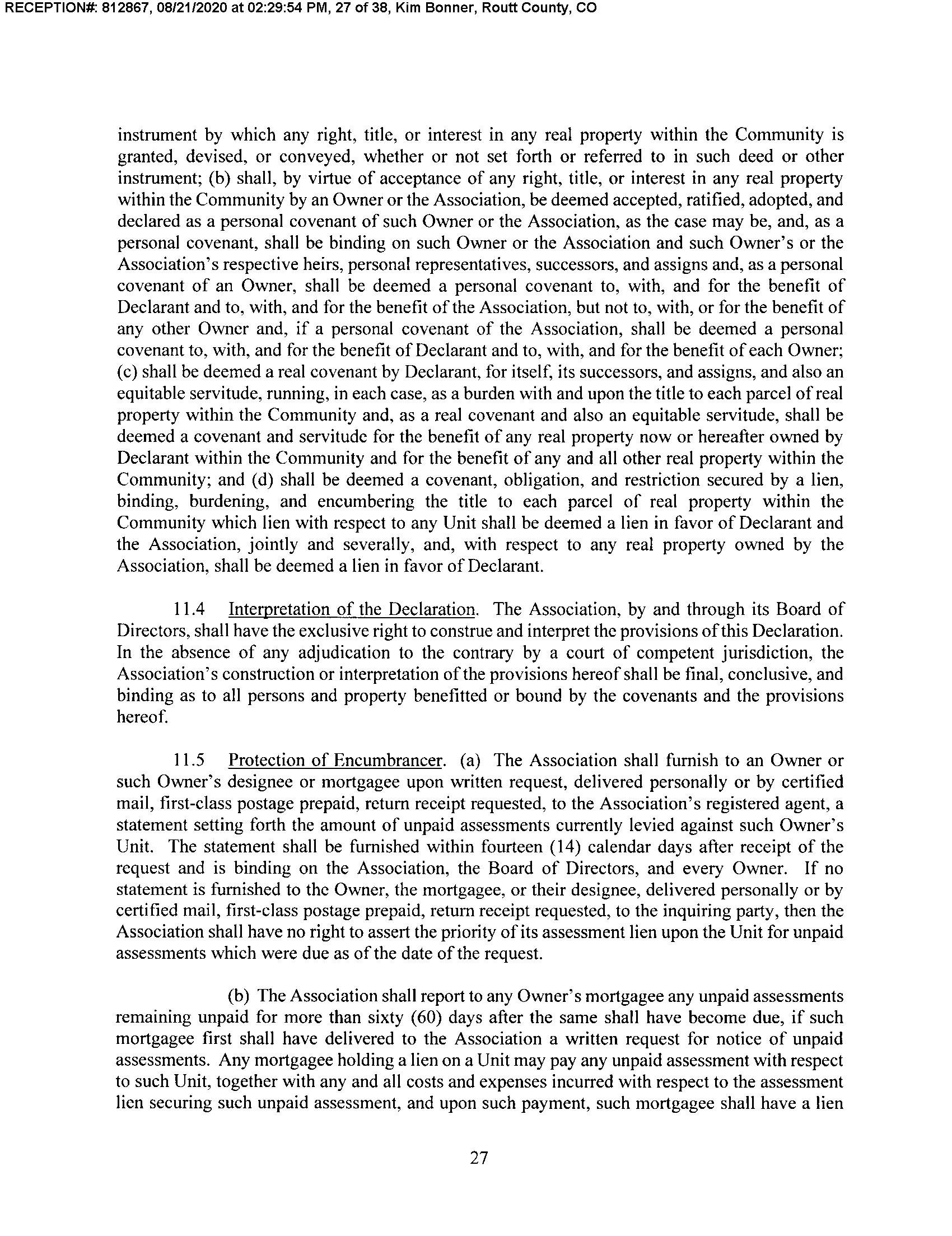 RECEPTION#: 812867, 08/21/2020 at 02:29:54 PM, 27 of 38, Kim Bonner, Routt County, CO

instrument by which any right, title, or interest in any real property within the Community is granted, devised, or conveyed, whether or not set forth or referred to in such deed or other instrument; (b) shall, by virtue of acceptance of any right, title, or interest in any real property within the Community by an Owner or the Association, be deemed accepted, ratified, adopted, and declared as a personal covenant of such Owner or the Association, as the case may be, and, as a personal covenant, shall be binding on such Owner or the Association and such Owner's or the Association's respective heirs, personal representatives, successors, and assigns and, as a personal covenant of an Owner, shall be deemed a personal covenant to, with, and for the benefit of Declarant and to, with, and for the benefit of the Association, but not to, with, or for the benefit of any other Owner and, if a personal covenant of the Association, shall be deemed a personal covenant to, with, and for the benefit of Declarant and to, with, and for the benefit of each Owner; (c) shall be deemed a real covenant by Declarant, for itself, its successors, and assigns, and also an equitable servitude, running, in each case, as a burden with and upon the title to each parcel of real property within the Community and, as a real covenant and also an equitable servitude, shall be deemed a covenant and servitude for the benefit of any real property now or hereafter owned by Declarant within the Community and for the benefit of any and all other real property within the Community; and (d) shall be deemed a covenant, obligation, and restriction secured by a lien, binding, burdening, and encumbering the title to each parcel of real property within the Community which lien with respect to any Unit shall be deemed a lien in favor of Declarant and the Association, jointly and severally, and, with respect to any real property owned by the Association, shall be deemed a lien in favor of Declarant.

11.4 Interpretation of the Declaration. The Association, by and through its Board of Directors, shall have the exclusive right to construe and interpret the provisions of this Declaration. In the absence of any adjudication to the contrary by a court of competent jurisdiction, the Association's construction or interpretation of the provisions hereof shall be final, conclusive, and binding as to all persons and property benefitted or bound by the covenants and the provisions hereof.

11.5 Protection of Encumbrancer. (a) The Association shall furnish to an Owner or such Owner's designee or mortgagee upon written request, delivered personally or by certified mail, first-class postage prepaid, return receipt requested, to the Association's registered agent, a statement setting forth the amount of unpaid assessments currently levied against such Owner's Unit. The statement shall be furnished within fourteen (14) calendar days after receipt of the request and is binding on the Association, the Board of Directors, and every Owner. If no statement is furnished to the Owner, the mortgagee, or their designee, delivered personally or by certified mail, first-class postage prepaid, return receipt requested, to the inquiring party, then the Association shall have no right to assert the priority of its assessment lien upon the Unit for unpaid assessments which were due as of the date of the request.

(b) The Association shall report to any Owner's mortgagee any unpaid assessments remaining unpaid for more than sixty (60) days after the same shall have become due, if such mortgagee first shall have delivered to the Association a written request for notice of unpaid assessments. Any mortgagee holding a lien on a Unit may pay any unpaid assessment with respect to such Unit, together with any and all costs and expenses incurred with respect to the assessment lien securing such unpaid assessment, and upon such payment, such mortgagee shall have a lien

27